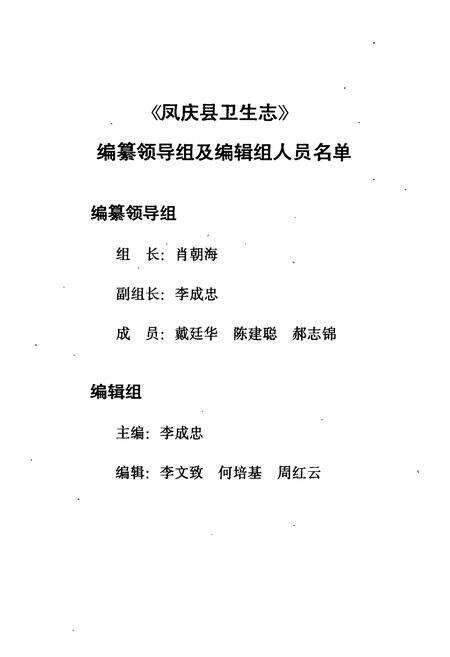 《凤庆县卫生志》

编纂领导组及编辑组人员名单

编纂领导组

组　长：肖朝海

副组长：李成忠

成　员：戴廷华　陈建聪　郝志锦

编辑组

主编：李成忠

编辑：李文致　何培基　周红云